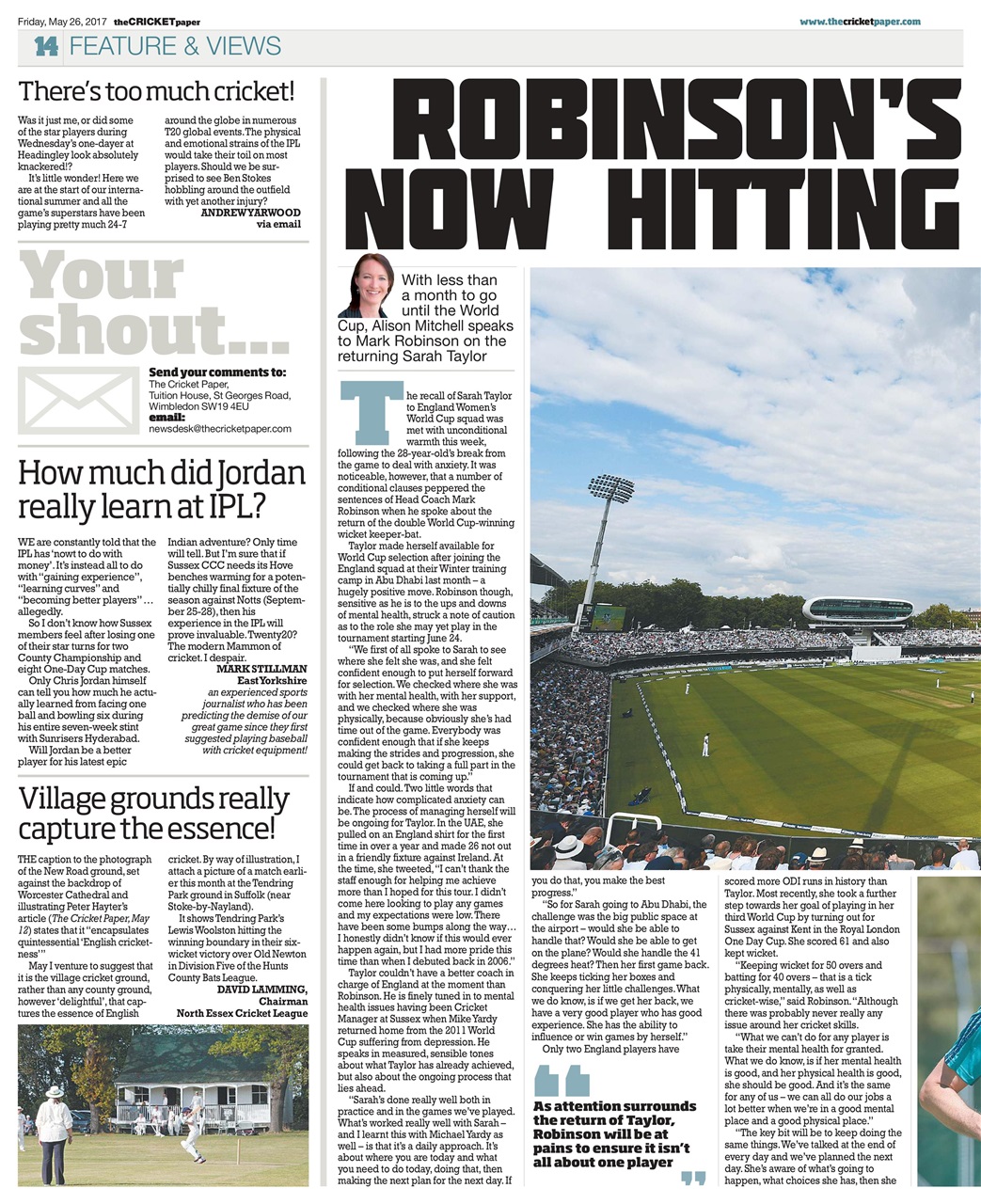 Friday, May 26, 2017 theCRICKETpaper

www.thecricketpaper.com

14 FEATURE & VIEWS

There's too much cricket!

Was it just me, or did some of the star players during Wednesday's one-dayer at Headingley look absolutely knackered!?

It's little wonder! Here we are at the start of our international summer and all the game's superstars have been playing pretty much 24-7 around the globe in numerous T20 global events. The physical and emotional strains of the IPL would take their toil on most players. Should we be surprised to see Ben Stokes hobbling around the outfield with yet another injury?

ANDREW YARWOOD via email

Your shout...

Send your comments to:
The Cricket Paper, Tuition House, St Georges Road, Wimbledon SW19 4EU
email:
newsdesk@thecricketpaper.com

How much did Jordan really learn at IPL?

WE are constantly told that the IPL has 'nowt to do with money'. It's instead all to do with "gaining experience", "learning curves" and "becoming better players"… allegedly.

So I don't know how Sussex members feel after losing one of their star turns for two County Championship and eight One-Day Cup matches.

Only Chris Jordan himself can tell you how much he actually learned from facing one ball and bowling six during his entire seven-week stint with Sunrisers Hyderabad.

Will Jordan be a better player for his latest epic Indian adventure? Only time will tell. But I'm sure that if Sussex CCC needs its Hove benches warming for a potentially chilly final fixture of the season against Notts (September 25-28), then his experience in the IPL will prove invaluable. Twenty20? The modern Mammon of cricket. I despair.

MARK STILLMAN
East Yorkshire
an experienced sports journalist who has been predicting the demise of our great game since they first suggested playing baseball with cricket equipment!

Village grounds really capture the essence!

THE caption to the photograph of the New Road ground, set against the backdrop of Worcester Cathedral and illustrating Peter Hayter's article (The Cricket Paper, May 12) states that it "encapsulates quintessential 'English cricketness'"

May I venture to suggest that it is the village cricket ground, rather than any county ground, however 'delightful', that captures the essence of English cricket. By way of illustration, I attach a picture of a match earlier this month at the Tendring Park ground in Suffolk (near Stoke-by-Nayland).

It shows Tendring Park's Lewis Woolston hitting the winning boundary in their six-wicket victory over Old Newton in Division Five of the Hunts County Bats League.

DAVID LAMMING, Chairman
North Essex Cricket League

ROBINSON'S NOW HITTING

With less than a month to go until the World Cup, Alison Mitchell speaks to Mark Robinson on the returning Sarah Taylor

The recall of Sarah Taylor to England Women's World Cup squad was met with unconditional warmth this week, following the 28-year-old's break from the game to deal with anxiety. It was noticeable, however, that a number of conditional clauses peppered the sentences of Head Coach Mark Robinson when he spoke about the return of the double World Cup-winning wicket keeper-bat.

Taylor made herself available for World Cup selection after joining the England squad at their Winter training camp in Abu Dhabi last month – a hugely positive move. Robinson though, sensitive as he is to the ups and downs of mental health, struck a note of caution as to the role she may yet play in the tournament starting June 24.

"We first of all spoke to Sarah to see where she felt she was, and she felt confident enough to put herself forward for selection. We checked where she was with her mental health, with her support, and we checked where she was physically, because obviously she's had time out of the game. Everybody was confident enough that if she keeps making the strides and progression, she could get back to taking a full part in the tournament that is coming up."

If and could. Two little words that indicate how complicated anxiety can be. The process of managing herself will be ongoing for Taylor. In the UAE, she pulled on an England shirt for the first time in over a year and made 26 not out in a friendly fixture against Ireland. At the time, she tweeted, "I can't thank the staff enough for helping me achieve more than I hoped for this tour. I didn't come here looking to play any games and my expectations were low. There have been some bumps along the way… I honestly didn't know if this would ever happen again, but I had more pride this time than when I debuted back in 2006."

Taylor couldn't have a better coach in charge of England at the moment than Robinson. He is finely tuned in to mental health issues having been Cricket Manager at Sussex when Mike Yardy returned home from the 2011 World Cup suffering from depression. He speaks in measured, sensible tones about what Taylor has already achieved, but also about the ongoing process that lies ahead.

"Sarah's done really well both in practice and in the games we've played. What's worked really well with Sarah – and I learnt this with Michael Yardy as well – is that it's a daily approach. It's about where you are today and what you need to do today, doing that, then making the next plan for the next day. If you do that, you make the best progress."

"So for Sarah going to Abu Dhabi, the challenge was the big public space at the airport – would she be able to handle that? Would she be able to get on the plane? Would she handle the 41 degrees heat? Then her first game back. She keeps ticking her boxes and conquering her little challenges. What we do know, is if we get her back, we have a very good player who has good experience. She has the ability to influence or win games by herself."

Only two England players have scored more ODI runs in history than Taylor. Most recently, she took a further step towards her goal of playing in her third World Cup by turning out for Sussex against Kent in the Royal London One Day Cup. She scored 61 and also kept wicket.

"Keeping wicket for 50 overs and batting for 40 overs – that is a tick physically, mentally, as well as cricket-wise," said Robinson. "Although there was probably never really any issue around her cricket skills.

"What we can't do for any player is take their mental health for granted. What we do know, is if her mental health is good, and her physical health is good, she should be good. And it's the same for any of us – we can all do our jobs a lot better when we're in a good mental place and a good physical place."

"The key bit will be to keep doing the same things. We've talked at the end of every day and we've planned the next day. She's aware of what's going to happen, what choices she has, then she

As attention surrounds the return of Taylor, Robinson will be at pains to ensure it isn't all about one player